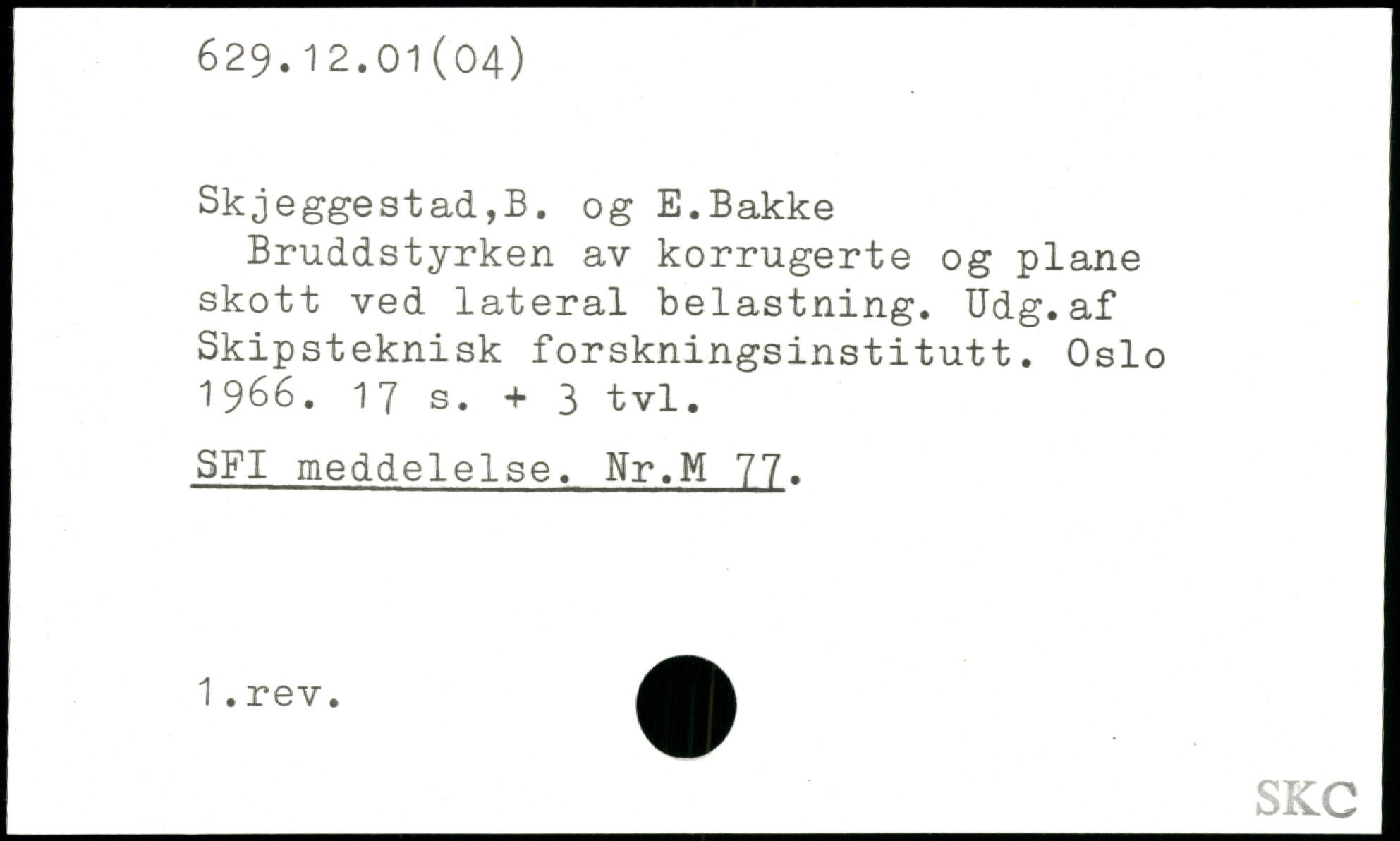 629.12.01(04)

Skjeggestad,B. og E.Bakke
Bruddstyrken av korrugerte og plane skott ved lateral belastning. Udg.af Skipsteknisk forskningsinstitutt. Oslo 1966. 17 s. + 3 tvl.

SFI meddelelse. Nr.M 77.

1.rev.

SKC